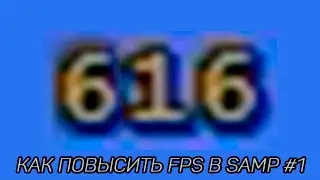 616

КАК ПОВЫСИТЬ FPS В SAMP #1